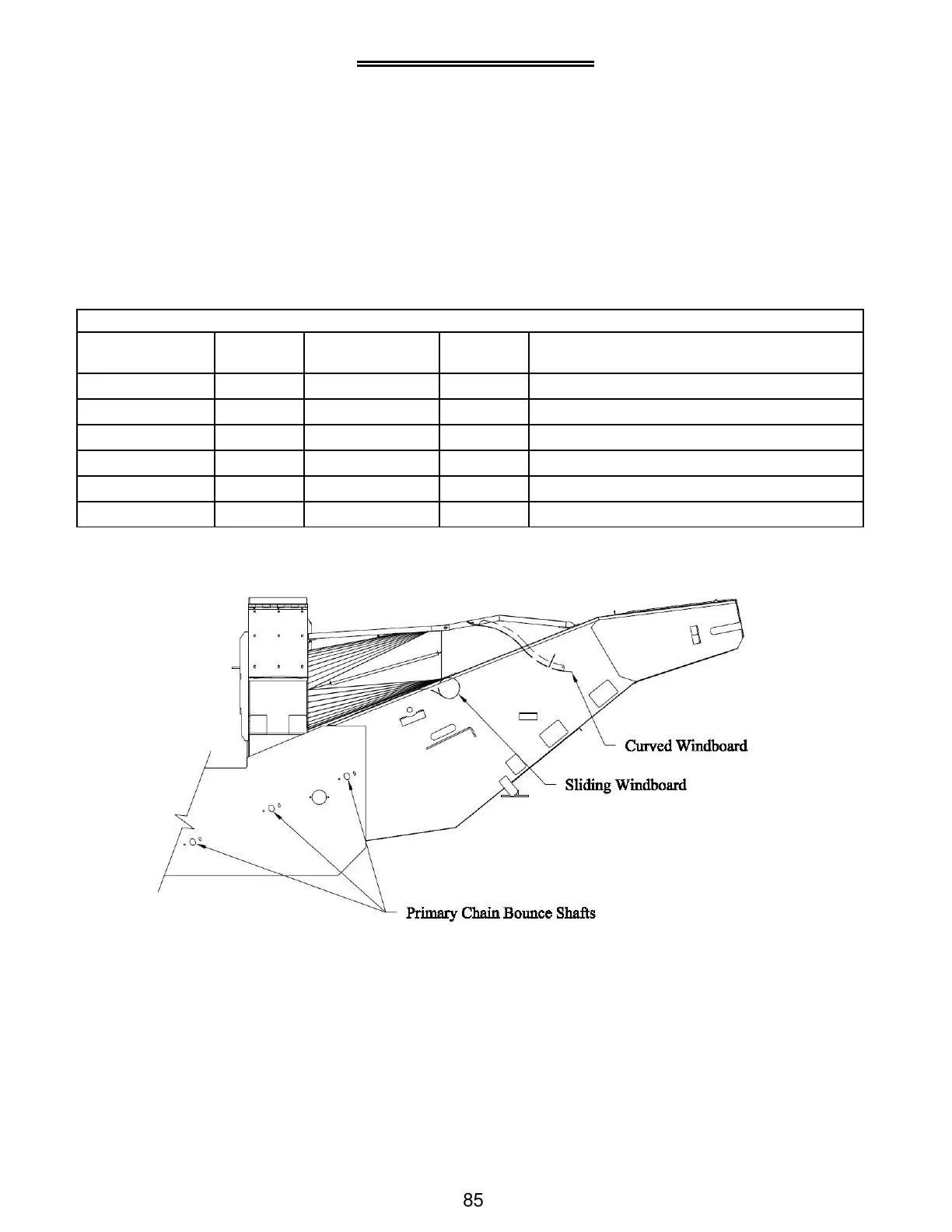 Curved Windboard

Sliding Windboard

Primary Chain Bounce Shafts

85